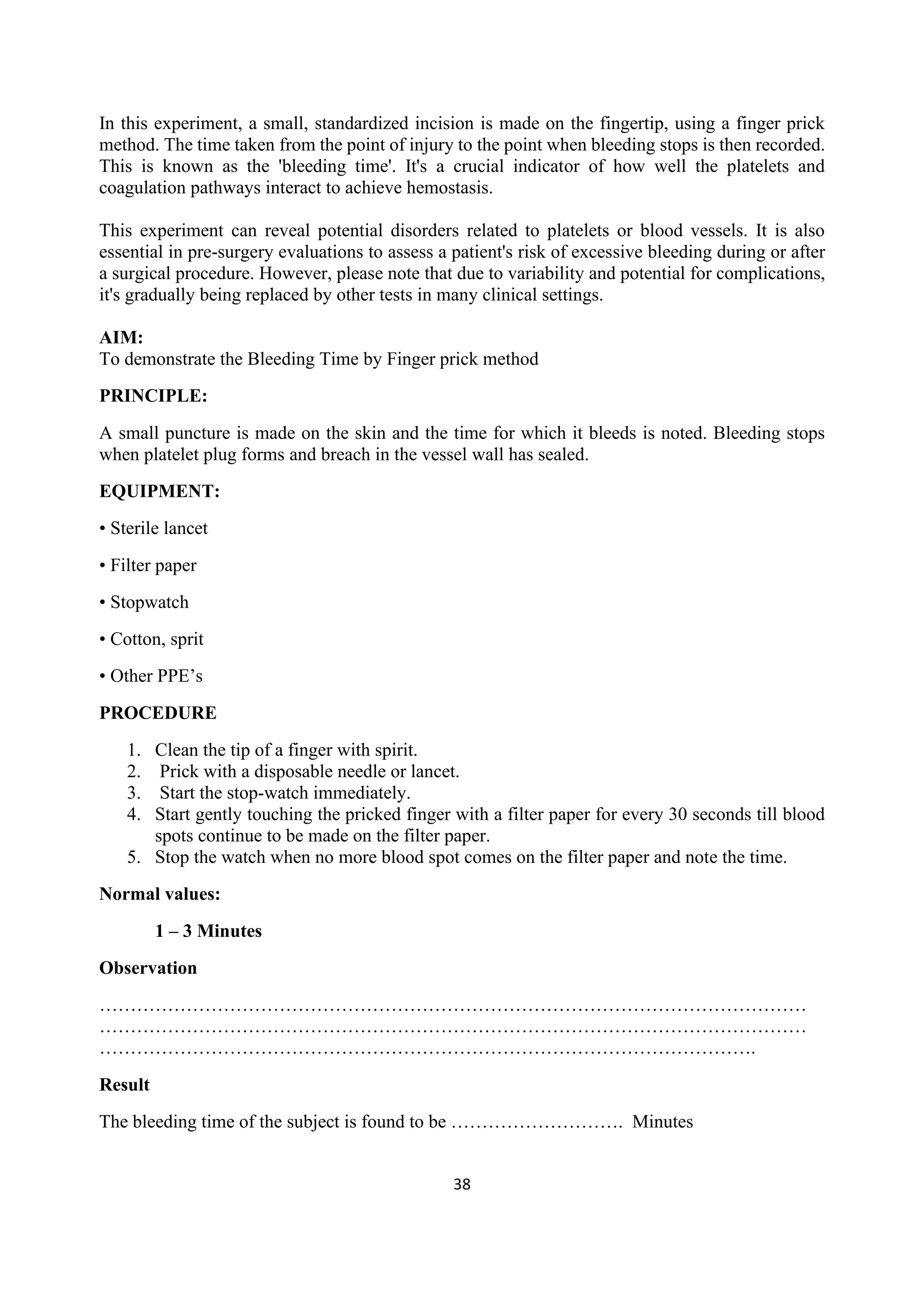 In this experiment, a small, standardized incision is made on the fingertip, using a finger prick method. The time taken from the point of injury to the point when bleeding stops is then recorded. This is known as the 'bleeding time'. It's a crucial indicator of how well the platelets and coagulation pathways interact to achieve hemostasis.

This experiment can reveal potential disorders related to platelets or blood vessels. It is also essential in pre-surgery evaluations to assess a patient's risk of excessive bleeding during or after a surgical procedure. However, please note that due to variability and potential for complications, it's gradually being replaced by other tests in many clinical settings.

AIM:
To demonstrate the Bleeding Time by Finger prick method

PRINCIPLE:

A small puncture is made on the skin and the time for which it bleeds is noted. Bleeding stops when platelet plug forms and breach in the vessel wall has sealed.

EQUIPMENT:

• Sterile lancet

• Filter paper

• Stopwatch

• Cotton, sprit

• Other PPE's

PROCEDURE

1. Clean the tip of a finger with spirit.
2. Prick with a disposable needle or lancet.
3. Start the stop-watch immediately.
4. Start gently touching the pricked finger with a filter paper for every 30 seconds till blood spots continue to be made on the filter paper.
5. Stop the watch when no more blood spot comes on the filter paper and note the time.

Normal values:

1 – 3 Minutes

Observation

____
____
____

Result

The bleeding time of the subject is found to be ____ Minutes

38